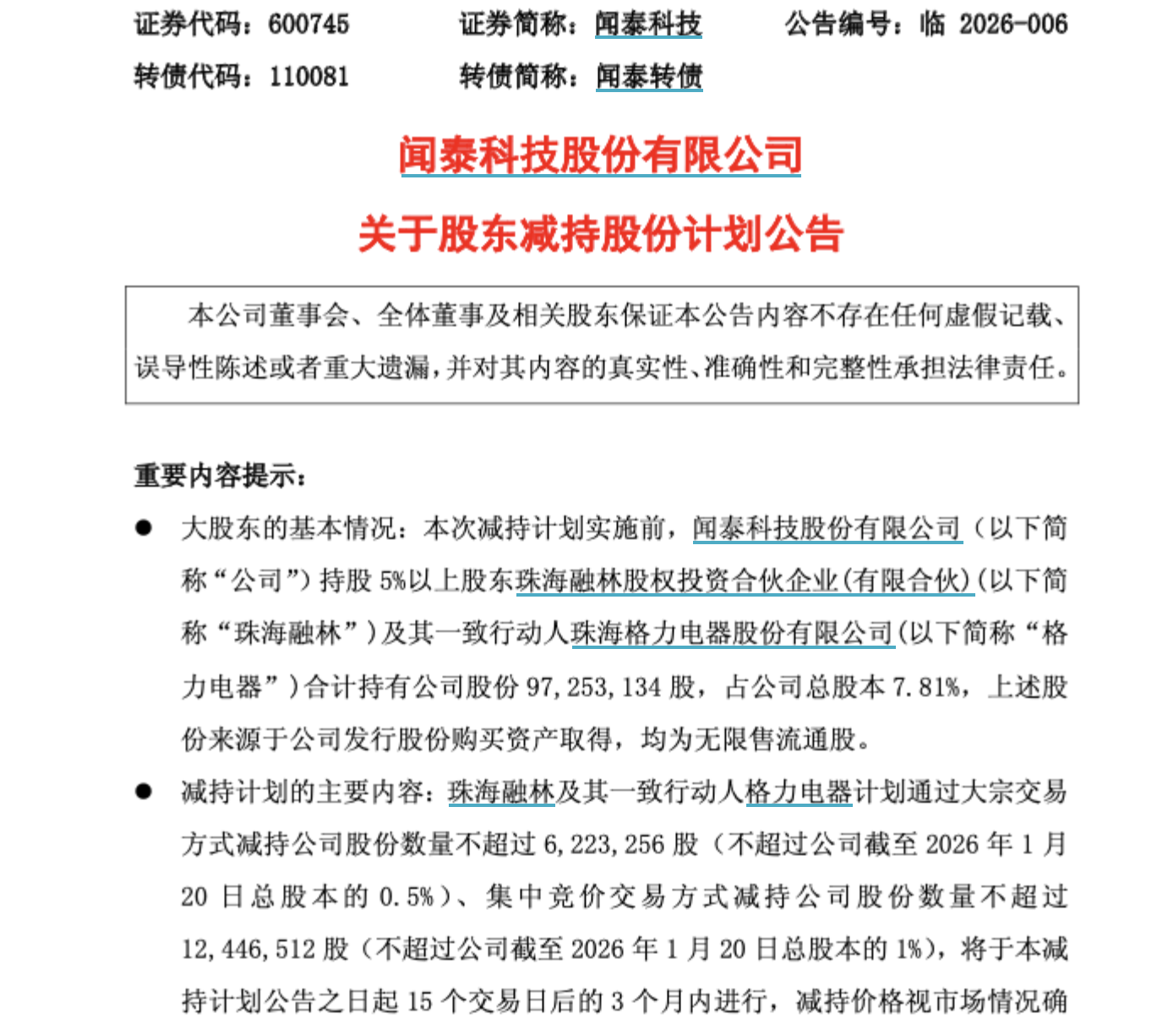 证券代码：600745　　证券简称：闻泰科技　　公告编号：临 2026-006

转债代码：110081　　转债简称：闻泰转债

闻泰科技股份有限公司

关于股东减持股份计划公告

本公司董事会、全体董事及相关股东保证本公告内容不存在任何虚假记载、误导性陈述或者重大遗漏，并对其内容的真实性、准确性和完整性承担法律责任。

重要内容提示：

● 大股东的基本情况：本次减持计划实施前，闻泰科技股份有限公司（以下简称“公司”）持股 5%以上股东珠海融林股权投资合伙企业(有限合伙)(以下简称“珠海融林”)及其一致行动人珠海格力电器股份有限公司(以下简称“格力电器”)合计持有公司股份 97,253,134 股，占公司总股本 7.81%，上述股份来源于公司发行股份购买资产取得，均为无限售流通股。

● 减持计划的主要内容：珠海融林及其一致行动人格力电器计划通过大宗交易方式减持公司股份数量不超过 6,223,256 股（不超过公司截至 2026 年 1 月 20 日总股本的 0.5%）、集中竞价交易方式减持公司股份数量不超过 12,446,512 股（不超过公司截至 2026 年 1 月 20 日总股本的 1%），将于本减持计划公告之日起 15 个交易日后的 3 个月内进行，减持价格视市场情况确